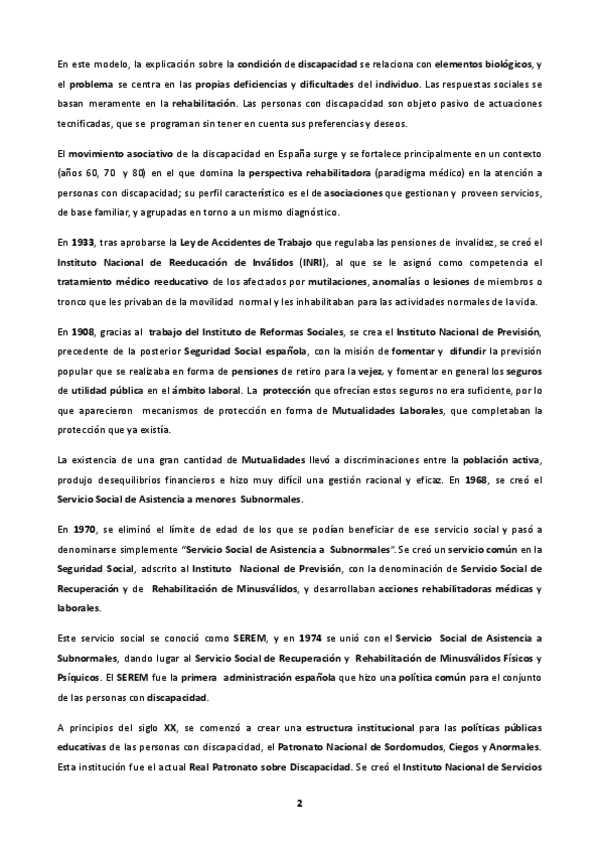 En este modelo, la explicación sobre la condición de discapacidad se relaciona con elementos biológicos, y el problema se centra en las propias deficiencias y dificultades del individuo. Las respuestas sociales se basan meramente en la rehabilitación. Las personas con discapacidad son objeto pasivo de actuaciones tecnificadas, que se programan sin tener en cuenta sus preferencias y deseos.

El movimiento asociativo de la discapacidad en España surge y se fortalece principalmente en un contexto (años 60, 70 y 80) en el que domina la perspectiva rehabilitadora (paradigma médico) en la atención a personas con discapacidad; su perfil característico es el de asociaciones que gestionan y proveen servicios, de base familiar, y agrupadas en torno a un mismo diagnóstico.

En 1933, tras aprobarse la Ley de Accidentes de Trabajo que regulaba las pensiones de invalidez, se creó el Instituto Nacional de Reeducación de Inválidos (INRI), al que se le asignó como competencia el tratamiento médico reeducativo de los afectados por mutilaciones, anomalías o lesiones de miembros o tronco que les privaban de la movilidad normal y les inhabilitaban para las actividades normales de la vida.

En 1908, gracias al trabajo del Instituto de Reformas Sociales, se crea el Instituto Nacional de Previsión, precedente de la posterior Seguridad Social española, con la misión de fomentar y difundir la previsión popular que se realizaba en forma de pensiones de retiro para la vejez, y fomentar en general los seguros de utilidad pública en el ámbito laboral. La protección que ofrecían estos seguros no era suficiente, por lo que aparecieron mecanismos de protección en forma de Mutualidades Laborales, que completaban la protección que ya existía.

La existencia de una gran cantidad de Mutualidades llevó a discriminaciones entre la población activa, produjo desequilibrios financieros e hizo muy difícil una gestión racional y eficaz. En 1968, se creó el Servicio Social de Asistencia a menores Subnormales.

En 1970, se eliminó el límite de edad de los que se podían beneficiar de ese servicio social y pasó a denominarse simplemente "Servicio Social de Asistencia a Subnormales". Se creó un servicio común en la Seguridad Social, adscrito al Instituto Nacional de Previsión, con la denominación de Servicio Social de Recuperación y de Rehabilitación de Minusválidos, y desarrollaban acciones rehabilitadoras médicas y laborales.

Este servicio social se conoció como SEREM, y en 1974 se unió con el Servicio Social de Asistencia a Subnormales, dando lugar al Servicio Social de Recuperación y Rehabilitación de Minusválidos Físicos y Psíquicos. El SEREM fue la primera administración española que hizo una política común para el conjunto de las personas con discapacidad.

A principios del siglo XX, se comenzó a crear una estructura institucional para las políticas públicas educativas de las personas con discapacidad, el Patronato Nacional de Sordomudos, Ciegos y Anormales. Esta institución fue el actual Real Patronato sobre Discapacidad. Se creó el Instituto Nacional de Servicios

2